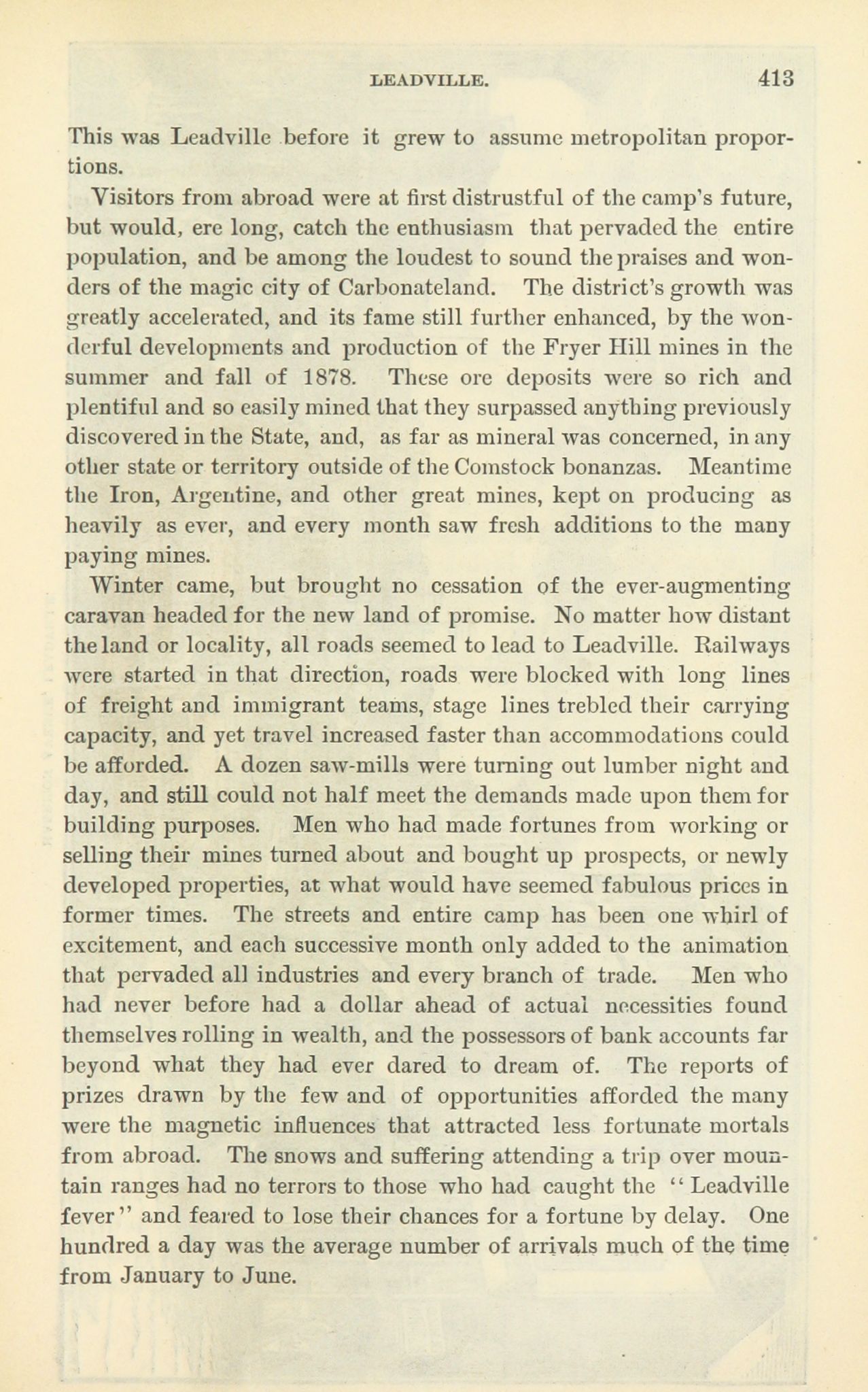 LEADVILLE. 413

This was Leadville before it grew to assume metropolitan proportions.

Visitors from abroad were at first distrustful of the camp's future, but would, ere long, catch the enthusiasm that pervaded the entire population, and be among the loudest to sound the praises and wonders of the magic city of Carbonateland. The district's growth was greatly accelerated, and its fame still further enhanced, by the wonderful developments and production of the Fryer Hill mines in the summer and fall of 1878. These ore deposits were so rich and plentiful and so easily mined that they surpassed anything previously discovered in the State, and, as far as mineral was concerned, in any other state or territory outside of the Comstock bonanzas. Meantime the Iron, Argentine, and other great mines, kept on producing as heavily as ever, and every month saw fresh additions to the many paying mines.

Winter came, but brought no cessation of the ever-augmenting caravan headed for the new land of promise. No matter how distant the land or locality, all roads seemed to lead to Leadville. Railways were started in that direction, roads were blocked with long lines of freight and immigrant teams, stage lines trebled their carrying capacity, and yet travel increased faster than accommodations could be afforded. A dozen saw-mills were turning out lumber night and day, and still could not half meet the demands made upon them for building purposes. Men who had made fortunes from working or selling their mines turned about and bought up prospects, or newly developed properties, at what would have seemed fabulous prices in former times. The streets and entire camp has been one whirl of excitement, and each successive month only added to the animation that pervaded all industries and every branch of trade. Men who had never before had a dollar ahead of actual necessities found themselves rolling in wealth, and the possessors of bank accounts far beyond what they had ever dared to dream of. The reports of prizes drawn by the few and of opportunities afforded the many were the magnetic influences that attracted less fortunate mortals from abroad. The snows and suffering attending a trip over mountain ranges had no terrors to those who had caught the "Leadville fever" and feared to lose their chances for a fortune by delay. One hundred a day was the average number of arrivals much of the time from January to June.